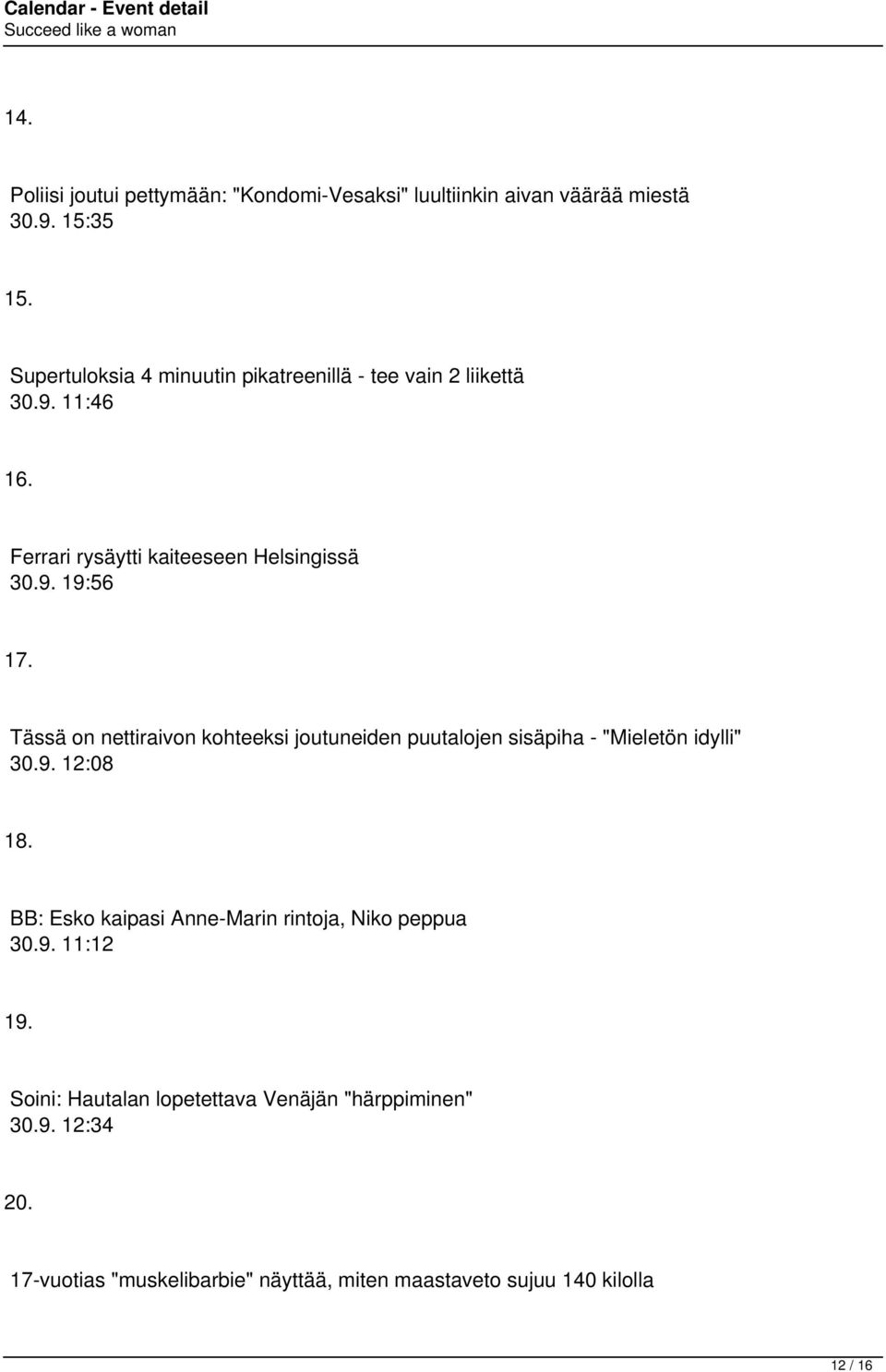 Calendar - Event detail
Succeed like a woman

14.

Poliisi joutui pettymään: "Kondomi-Vesaksi" luultiinkin aivan väärää miestä
30.9. 15:35

15.

Supertuloksia 4 minuutin pikatreenillä - tee vain 2 liikettä
30.9. 11:46

16.

Ferrari rysäytti kaiteeseen Helsingissä
30.9. 19:56

17.

Tässä on nettiraivon kohteeksi joutuneiden puutalojen sisäpiha - "Mieletön idylli"
30.9. 12:08

18.

BB: Esko kaipasi Anne-Marin rintoja, Niko peppua
30.9. 11:12

19.

Soini: Hautalan lopetettava Venäjän "härppiminen"
30.9. 12:34

20.

17-vuotias "muskelibarbie" näyttää, miten maastaveto sujuu 140 kilolla

12 / 16